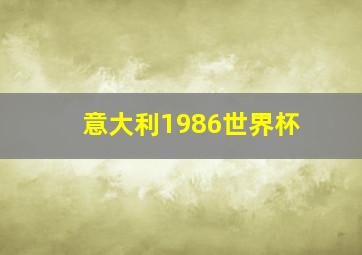 意大利1986世界杯